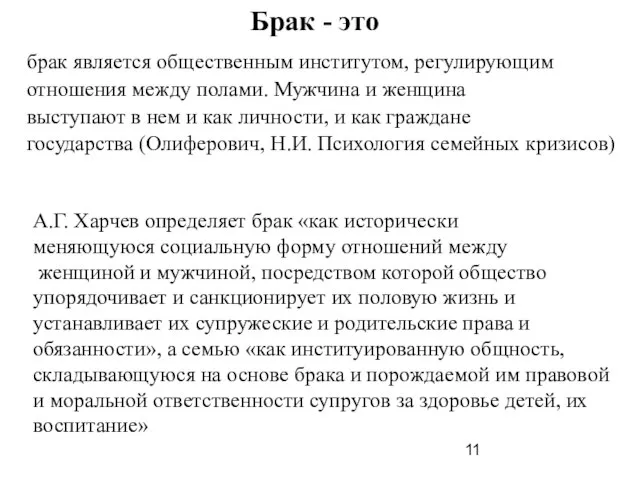 Брак - это

брак является общественным институтом, регулирующим отношения между полами. Мужчина и женщина выступают в нем и как личности, и как граждане государства (Олиферович, Н.И. Психология семейных кризисов)

А.Г. Харчев определяет брак «как исторически меняющуюся социальную форму отношений между женщиной и мужчиной, посредством которой общество упорядочивает и санкционирует их половую жизнь и устанавливает их супружеские и родительские права и обязанности», а семью «как институированную общность, складывающуюся на основе брака и порождаемой им правовой и моральной ответственности супругов за здоровье детей, их воспитание»

11